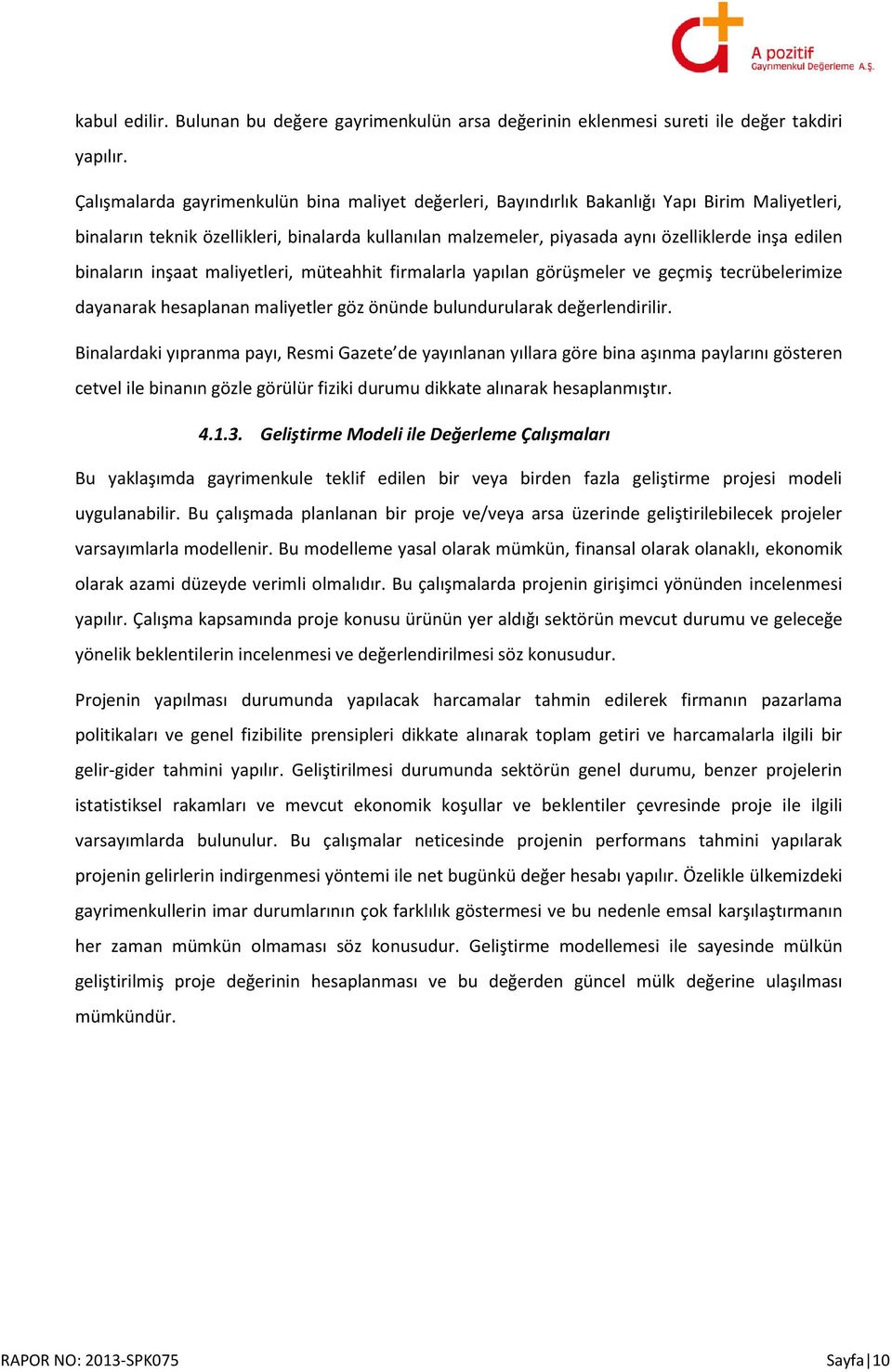 A pozitif
Gayrimenkul Değerleme A.Ş.

kabul edilir. Bulunan bu değere gayrimenkulün arsa değerinin eklenmesi sureti ile değer takdiri yapılır.

Çalışmalarda gayrimenkulün bina maliyet değerleri, Bayındırlık Bakanlığı Yapı Birim Maliyetleri, binaların teknik özellikleri, binalarda kullanılan malzemeler, piyasada aynı özelliklerde inşa edilen binaların inşaat maliyetleri, müteahhit firmalarla yapılan görüşmeler ve geçmiş tecrübelerimize dayanarak hesaplanan maliyetler göz önünde bulundurularak değerlendirilir.

Binalardaki yıpranma payı, Resmi Gazete'de yayınlanan yıllara göre bina aşınma paylarını gösteren cetvel ile binanın gözle görülür fiziki durumu dikkate alınarak hesaplanmıştır.

4.1.3. Geliştirme Modeli ile Değerleme Çalışmaları

Bu yaklaşımda gayrimenkule teklif edilen bir veya birden fazla geliştirme projesi modeli uygulanabilir. Bu çalışmada planlanan bir proje ve/veya arsa üzerinde geliştirilebilecek projeler varsayımlarla modellenir. Bu modelleme yasal olarak mümkün, finansal olarak olanaklı, ekonomik olarak azami düzeyde verimli olmalıdır. Bu çalışmalarda projenin girişimci yönünden incelenmesi yapılır. Çalışma kapsamında proje konusu ürünün yer aldığı sektörün mevcut durumu ve geleceğe yönelik beklentilerin incelenmesi ve değerlendirilmesi söz konusudur.

Projenin yapılması durumunda yapılacak harcamalar tahmin edilerek firmanın pazarlama politikaları ve genel fizibilite prensipleri dikkate alınarak toplam getiri ve harcamalarla ilgili bir gelir-gider tahmini yapılır. Geliştirilmesi durumunda sektörün genel durumu, benzer projelerin istatistiksel rakamları ve mevcut ekonomik koşullar ve beklentiler çevresinde proje ile ilgili varsayımlarda bulunulur. Bu çalışmalar neticesinde projenin performans tahmini yapılarak projenin gelirlerin indirgenmesi yöntemi ile net bugünkü değer hesabı yapılır. Özelikle ülkemizdeki gayrimenkullerin imar durumlarının çok farklılık göstermesi ve bu nedenle emsal karşılaştırmanın her zaman mümkün olmaması söz konusudur. Geliştirme modellemesi ile sayesinde mülkün geliştirilmiş proje değerinin hesaplanması ve bu değerden güncel mülk değerine ulaşılması mümkündür.

RAPOR NO: 2013-SPK075
Sayfa | 10